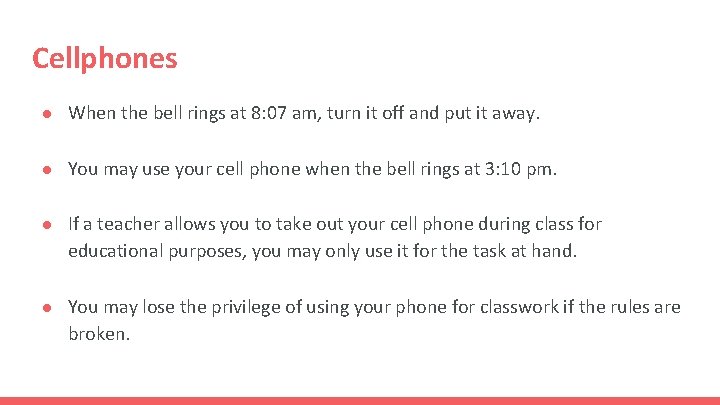 Cellphones

● When the bell rings at 8:07 am, turn it off and put it away.

● You may use your cell phone when the bell rings at 3:10 pm.

● If a teacher allows you to take out your cell phone during class for educational purposes, you may only use it for the task at hand.

● You may lose the privilege of using your phone for classwork if the rules are broken.